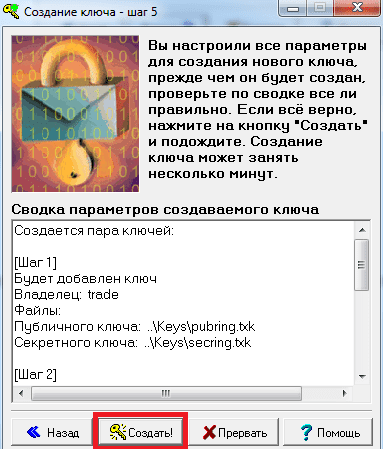 Создание ключа - шаг 5

Вы настроили все параметры для создания нового ключа, прежде чем он будет создан, проверьте по сводке все ли правильно. Если всё верно, нажмите на кнопку "Создать" и подождите. Создание ключа может занять несколько минут.

Сводка параметров создаваемого ключа

Создается пара ключей:

[Шаг 1]
Будет добавлен ключ
Владелец: trade
Файлы:
Публичного ключа: ..\Keys\pubring.txk
Секретного ключа: ..\Keys\secring.txk

[Шаг 2]

Назад
Создать!
Прервать
Помощь